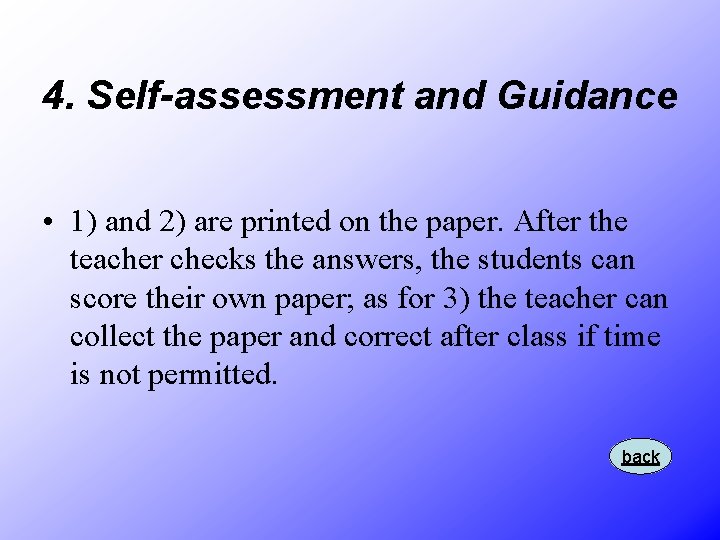 4. Self-assessment and Guidance

• 1) and 2) are printed on the paper. After the teacher checks the answers, the students can score their own paper; as for 3) the teacher can collect the paper and correct after class if time is not permitted.

back